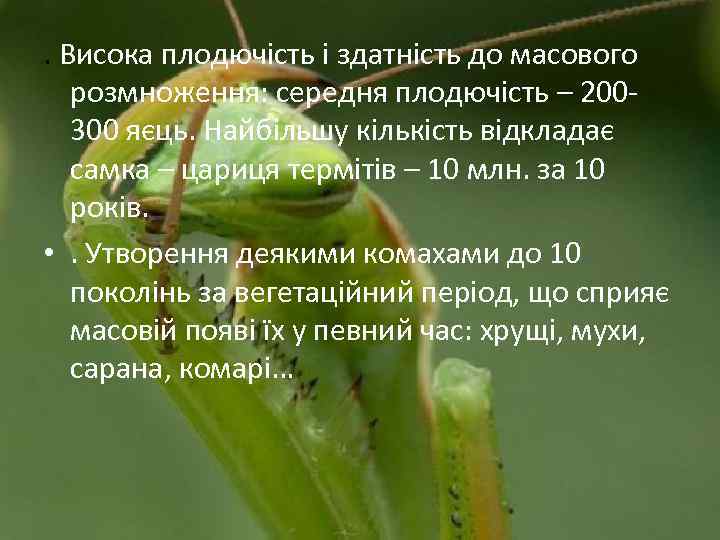 . Висока плодючість і здатність до масового розмноження: середня плодючість – 200-300 яєць. Найбільшу кількість відкладає самка – цариця термітів – 10 млн. за 10 років.

• . Утворення деякими комахами до 10 поколінь за вегетаційний період, що сприяє масовій появі їх у певний час: хрущі, мухи, сарана, комарі…